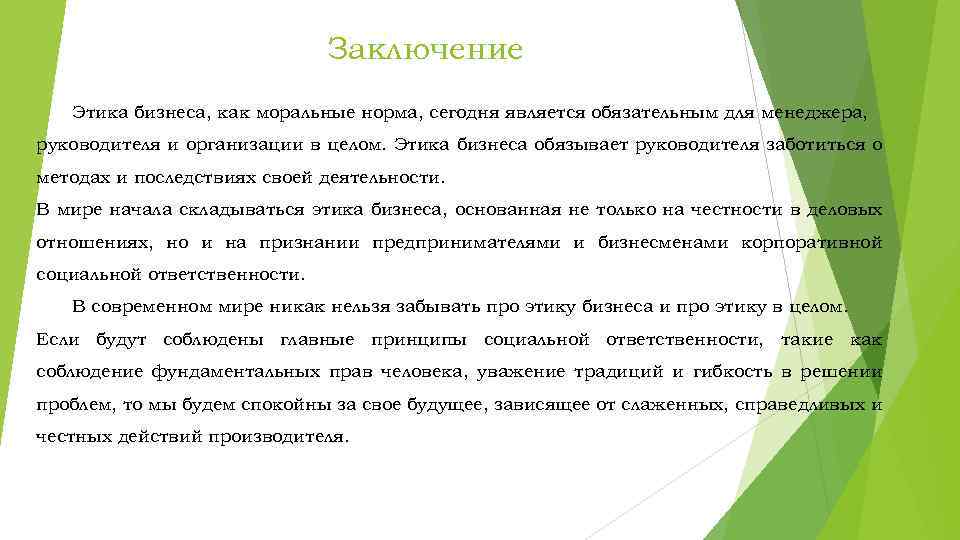 Заключение

Этика бизнеса, как моральные норма, сегодня является обязательным для менеджера, руководителя и организации в целом. Этика бизнеса обязывает руководителя заботиться о методах и последствиях своей деятельности.
В мире начала складываться этика бизнеса, основанная не только на честности в деловых отношениях, но и на признании предпринимателями и бизнесменами корпоративной социальной ответственности.

В современном мире никак нельзя забывать про этику бизнеса и про этику в целом. Если будут соблюдены главные принципы социальной ответственности, такие как соблюдение фундаментальных прав человека, уважение традиций и гибкость в решении проблем, то мы будем спокойны за свое будущее, зависящее от слаженных, справедливых и честных действий производителя.